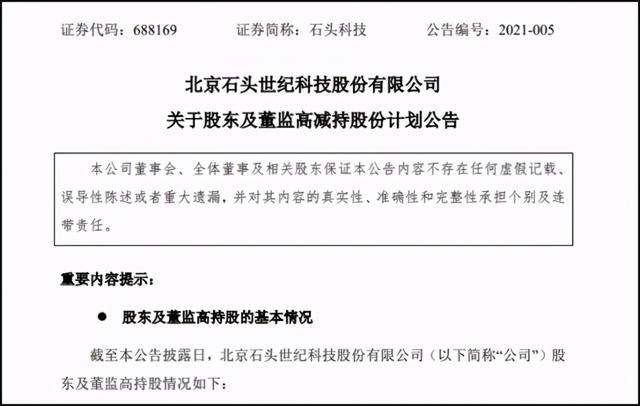 证券代码：688169　　证券简称：石头科技　　公告编号：2021-005

北京石头世纪科技股份有限公司
关于股东及董监高减持股份计划公告

本公司董事会、全体董事及相关股东保证本公告内容不存在任何虚假记载、误导性陈述或者重大遗漏，并对其内容的真实性、准确性和完整性承担个别及连带责任。

重要内容提示：

● 股东及董监高持股的基本情况

截至本公告披露日，北京石头世纪科技股份有限公司（以下简称“公司”）股东及董监高持股情况如下：